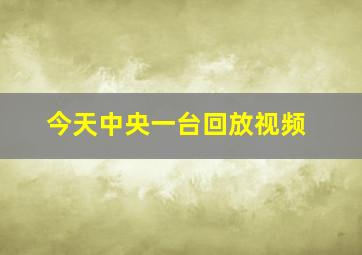 今天中央一台回放视频